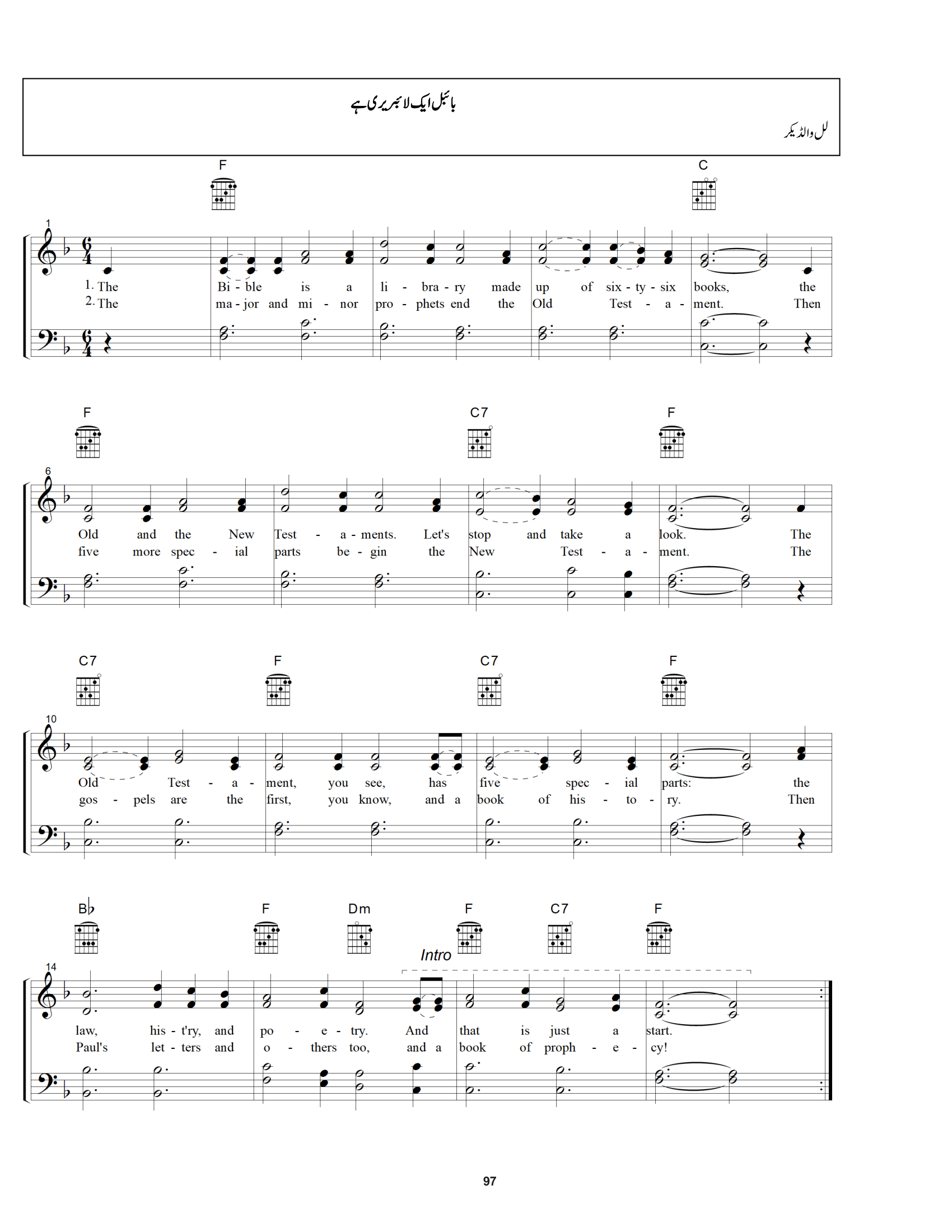 بائبل ایک لائبریری ہے

لل والڈیکر

F C

1

1. The Bi - ble is a li - bra - ry made up of six - ty - six books, the

2. The ma - jor and mi - nor pro - phets end the Old Test - a - ment. Then

F C7 F

6

Old and the New Test - a - ments. Let's stop and take a look. The

five more spec - ial parts be - gin the New Test - a - ment. The

C7 F C7 F

10

Old Test - a - ment, you see, has five spec - ial parts: the

gos - pels are the first, you know, and a book of his - to - ry. Then

B♭ F Dm F C7 F

Intro

14

law, his - t'ry, and po - e - try. And that is just a start.

Paul's let - ters and o - thers too, and a book of proph - e - cy!

97